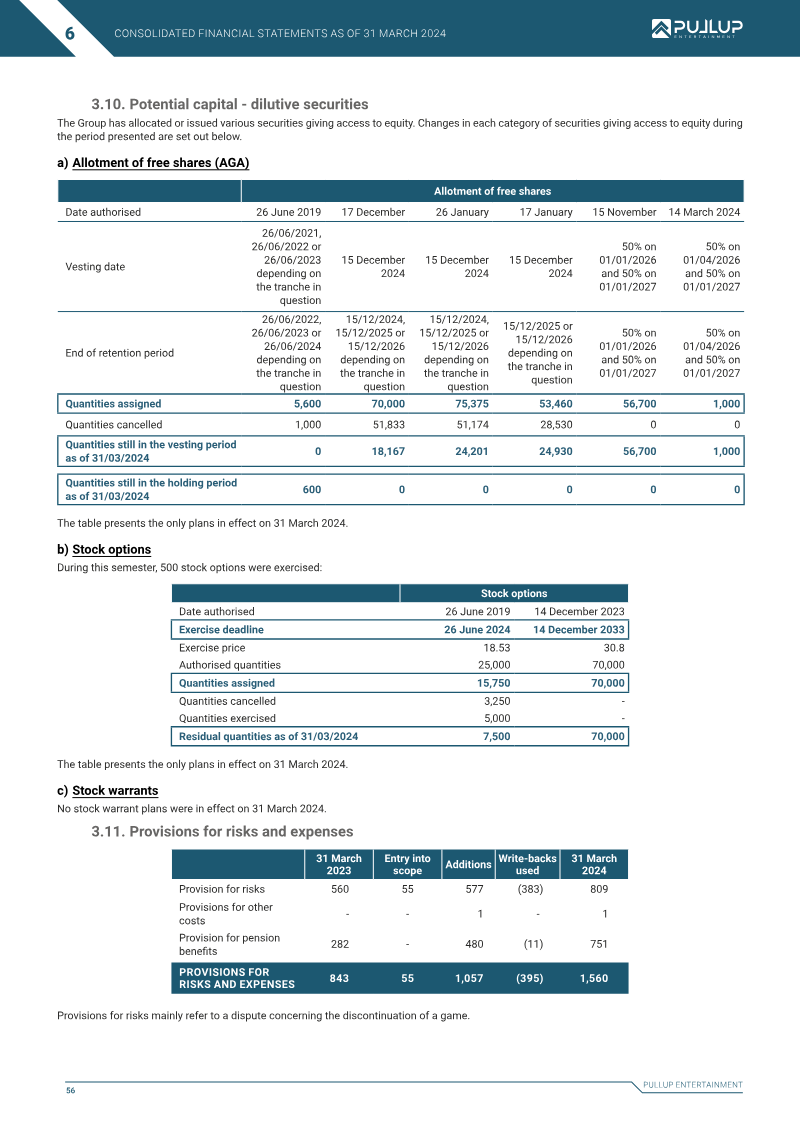 6 CONSOLIDATED FINANCIAL STATEMENTS AS OF 31 MARCH 2024

PULLUP ENTERTAINMENT

3.10. Potential capital - dilutive securities

The Group has allocated or issued various securities giving access to equity. Changes in each category of securities giving access to equity during the period presented are set out below.

a) Allotment of free shares (AGA)

| | Allotment of free shares | | | | | |
|---|---|---|---|---|---|---|
| Date authorised | 26 June 2019 | 17 December | 26 January | 17 January | 15 November | 14 March 2024 |
| Vesting date | 26/06/2021, 26/06/2022 or 26/06/2023 depending on the tranche in question | 15 December 2024 | 15 December 2024 | 15 December 2024 | 50% on 01/01/2026 and 50% on 01/01/2027 | 50% on 01/04/2026 and 50% on 01/01/2027 |
| End of retention period | 26/06/2022, 26/06/2023 or 26/06/2024 depending on the tranche in question | 15/12/2024, 15/12/2025 or 15/12/2026 depending on the tranche in question | 15/12/2024, 15/12/2025 or 15/12/2026 depending on the tranche in question | 15/12/2025 or 15/12/2026 depending on the tranche in question | 50% on 01/01/2026 and 50% on 01/01/2027 | 50% on 01/04/2026 and 50% on 01/01/2027 |
| Quantities assigned | 5,600 | 70,000 | 75,375 | 53,460 | 56,700 | 1,000 |
| Quantities cancelled | 1,000 | 51,833 | 51,174 | 28,530 | 0 | 0 |
| Quantities still in the vesting period as of 31/03/2024 | 0 | 18,167 | 24,201 | 24,930 | 56,700 | 1,000 |
| Quantities still in the holding period as of 31/03/2024 | 600 | 0 | 0 | 0 | 0 | 0 |

The table presents the only plans in effect on 31 March 2024.

b) Stock options

During this semester, 500 stock options were exercised:

| | Stock options | |
|---|---|---|
| Date authorised | 26 June 2019 | 14 December 2023 |
| Exercise deadline | 26 June 2024 | 14 December 2033 |
| Exercise price | 18.53 | 30.8 |
| Authorised quantities | 25,000 | 70,000 |
| Quantities assigned | 15,750 | 70,000 |
| Quantities cancelled | 3,250 | - |
| Quantities exercised | 5,000 | - |
| Residual quantities as of 31/03/2024 | 7,500 | 70,000 |

The table presents the only plans in effect on 31 March 2024.

c) Stock warrants

No stock warrant plans were in effect on 31 March 2024.

3.11. Provisions for risks and expenses

| | 31 March 2023 | Entry into scope | Additions | Write-backs used | 31 March 2024 |
|---|---|---|---|---|---|
| Provision for risks | 560 | 55 | 577 | (383) | 809 |
| Provisions for other costs | - | - | 1 | - | 1 |
| Provision for pension benefits | 282 | - | 480 | (11) | 751 |
| PROVISIONS FOR RISKS AND EXPENSES | 843 | 55 | 1,057 | (395) | 1,560 |

Provisions for risks mainly refer to a dispute concerning the discontinuation of a game.

56

PULLUP ENTERTAINMENT